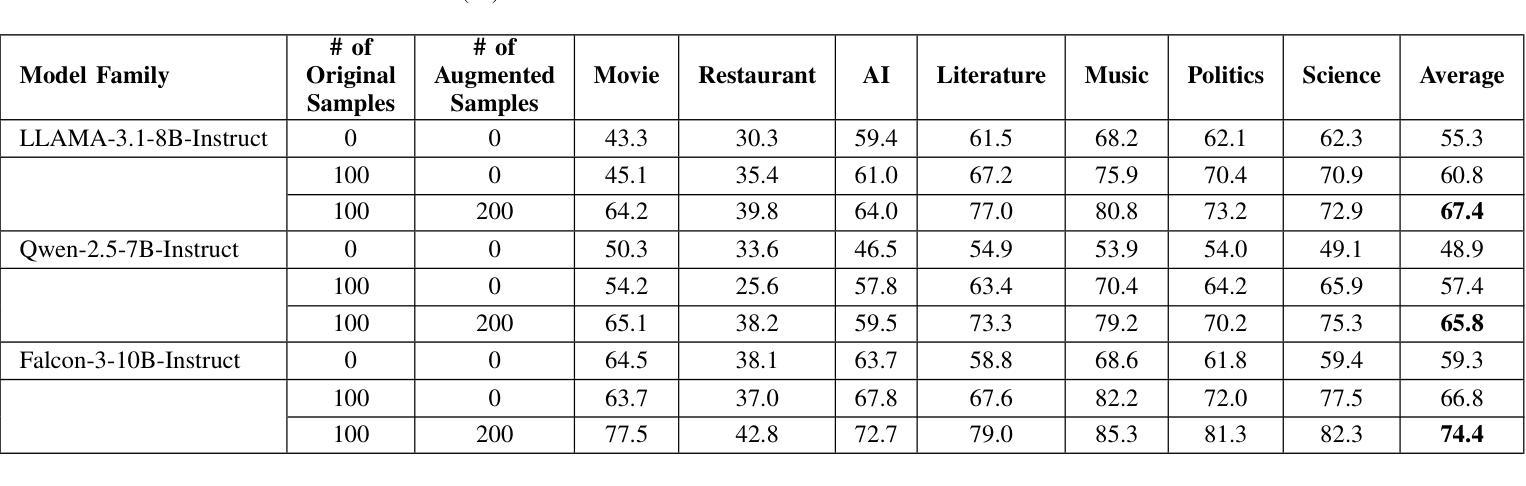 | Model Family | # of Original Samples | # of Augmented Samples | Movie | Restaurant | AI | Literature | Music | Politics | Science | Average |
|---|---|---|---|---|---|---|---|---|---|---|
| LLAMA-3.1-8B-Instruct | 0 | 0 | 43.3 | 30.3 | 59.4 | 61.5 | 68.2 | 62.1 | 62.3 | 55.3 |
| | 100 | 0 | 45.1 | 35.4 | 61.0 | 67.2 | 75.9 | 70.4 | 70.9 | 60.8 |
| | 100 | 200 | 64.2 | 39.8 | 64.0 | 77.0 | 80.8 | 73.2 | 72.9 | **67.4** |
| Qwen-2.5-7B-Instruct | 0 | 0 | 50.3 | 33.6 | 46.5 | 54.9 | 53.9 | 54.0 | 49.1 | 48.9 |
| | 100 | 0 | 54.2 | 25.6 | 57.8 | 63.4 | 70.4 | 64.2 | 65.9 | 57.4 |
| | 100 | 200 | 65.1 | 38.2 | 59.5 | 73.3 | 79.2 | 70.2 | 75.3 | **65.8** |
| Falcon-3-10B-Instruct | 0 | 0 | 64.5 | 38.1 | 63.7 | 58.8 | 68.6 | 61.8 | 59.4 | 59.3 |
| | 100 | 0 | 63.7 | 37.0 | 67.8 | 67.6 | 82.2 | 72.0 | 77.5 | 66.8 |
| | 100 | 200 | 77.5 | 42.8 | 72.7 | 79.0 | 85.3 | 81.3 | 82.3 | **74.4** |